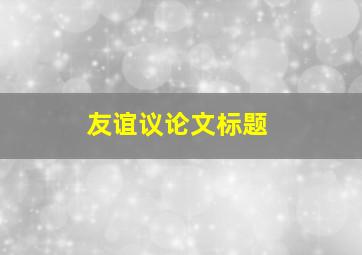 友谊议论文标题